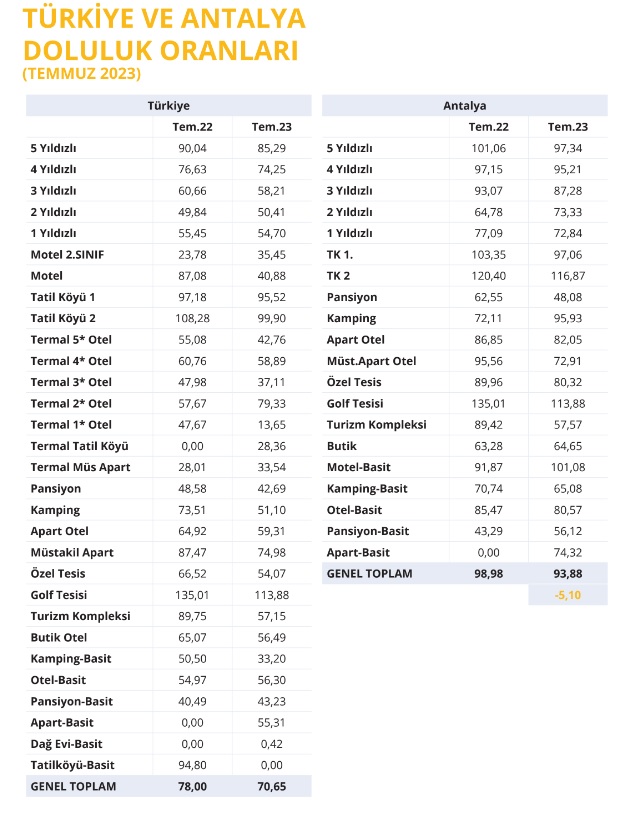 TÜRKİYE VE ANTALYA DOLULUK ORANLARI
(TEMMUZ 2023)

| Türkiye | | |
|---|---|---|
| | Tem.22 | Tem.23 |
| 5 Yıldızlı | 90,04 | 85,29 |
| 4 Yıldızlı | 76,63 | 74,25 |
| 3 Yıldızlı | 60,66 | 58,21 |
| 2 Yıldızlı | 49,84 | 50,41 |
| 1 Yıldızlı | 55,45 | 54,70 |
| Motel 2.SINIF | 23,78 | 35,45 |
| Motel | 87,08 | 40,88 |
| Tatil Köyü 1 | 97,18 | 95,52 |
| Tatil Köyü 2 | 108,28 | 99,90 |
| Termal 5* Otel | 55,08 | 42,76 |
| Termal 4* Otel | 60,76 | 58,89 |
| Termal 3* Otel | 47,98 | 37,11 |
| Termal 2* Otel | 57,67 | 79,33 |
| Termal 1* Otel | 47,67 | 13,65 |
| Termal Tatil Köyü | 0,00 | 28,36 |
| Termal Müs Apart | 28,01 | 33,54 |
| Pansiyon | 48,58 | 42,69 |
| Kamping | 73,51 | 51,10 |
| Apart Otel | 64,92 | 59,31 |
| Müstakil Apart | 87,47 | 74,98 |
| Özel Tesis | 66,52 | 54,07 |
| Golf Tesisi | 135,01 | 113,88 |
| Turizm Kompleksi | 89,75 | 57,15 |
| Butik Otel | 65,07 | 56,49 |
| Kamping-Basit | 50,50 | 33,20 |
| Otel-Basit | 54,97 | 56,30 |
| Pansiyon-Basit | 40,49 | 43,23 |
| Apart-Basit | 0,00 | 55,31 |
| Dağ Evi-Basit | 0,00 | 0,42 |
| Tatilköyü-Basit | 94,80 | 0,00 |
| GENEL TOPLAM | 78,00 | 70,65 |

| Antalya | | |
|---|---|---|
| | Tem.22 | Tem.23 |
| 5 Yıldızlı | 101,06 | 97,34 |
| 4 Yıldızlı | 97,15 | 95,21 |
| 3 Yıldızlı | 93,07 | 87,28 |
| 2 Yıldızlı | 64,78 | 73,33 |
| 1 Yıldızlı | 77,09 | 72,84 |
| TK 1. | 103,35 | 97,06 |
| TK 2 | 120,40 | 116,87 |
| Pansiyon | 62,55 | 48,08 |
| Kamping | 72,11 | 95,93 |
| Apart Otel | 86,85 | 82,05 |
| Müst.Apart Otel | 95,56 | 72,91 |
| Özel Tesis | 89,96 | 80,32 |
| Golf Tesisi | 135,01 | 113,88 |
| Turizm Kompleksi | 89,42 | 57,57 |
| Butik | 63,28 | 64,65 |
| Motel-Basit | 91,87 | 101,08 |
| Kamping-Basit | 70,74 | 65,08 |
| Otel-Basit | 85,47 | 80,57 |
| Pansiyon-Basit | 43,29 | 56,12 |
| Apart-Basit | 0,00 | 74,32 |
| GENEL TOPLAM | 98,98 | 93,88 |
| | | -5,10 |